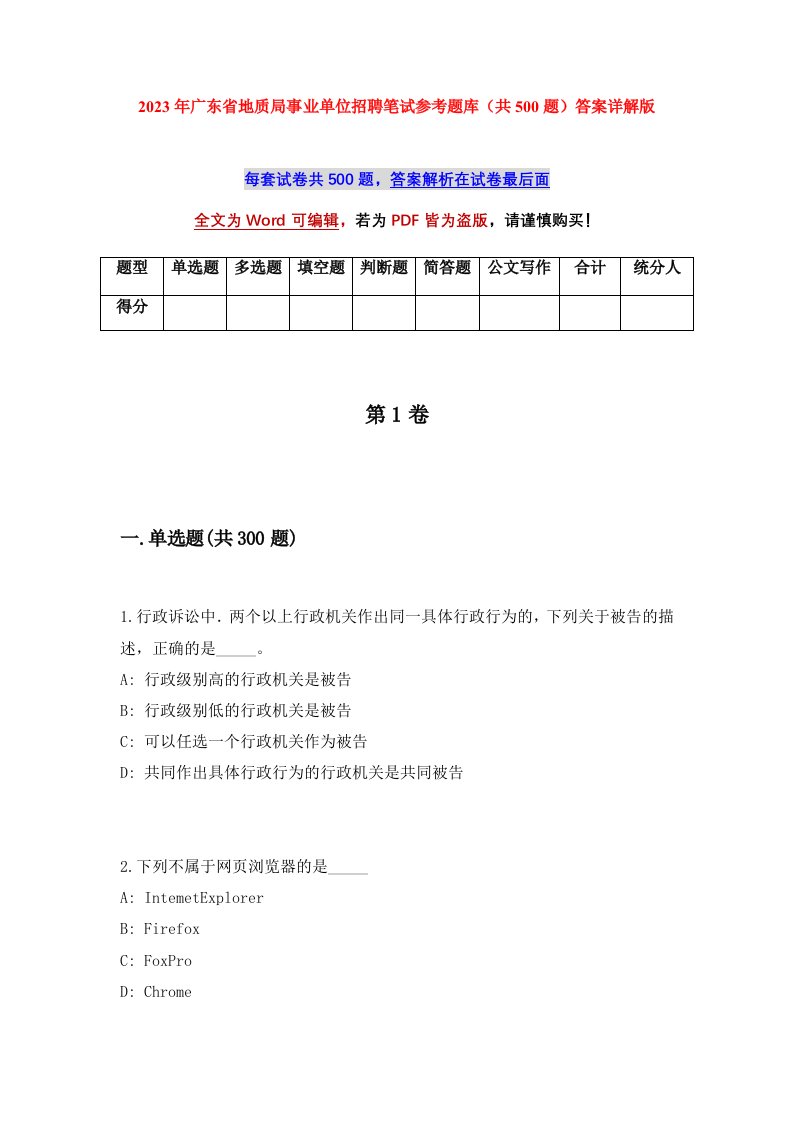 2023年广东省地质局事业单位招聘笔试参考题库（共500题）答案详解版

每套试卷共500题，答案解析在试卷最后面

全文为Word可编辑，若为PDF皆为盗版，请谨慎购买！

| 题型 | 单选题 | 多选题 | 填空题 | 判断题 | 简答题 | 公文写作 | 合计 | 统分人 |
|---|---|---|---|---|---|---|---|---|
| 得分 | | | | | | | | |

第1卷

一.单选题(共300题)

1.行政诉讼中.两个以上行政机关作出同一具体行政行为的，下列关于被告的描述，正确的是_____。
A: 行政级别高的行政机关是被告
B: 行政级别低的行政机关是被告
C: 可以任选一个行政机关作为被告
D: 共同作出具体行政行为的行政机关是共同被告

2.下列不属于网页浏览器的是_____
A: IntemetExplorer
B: Firefox
C: FoxPro
D: Chrome